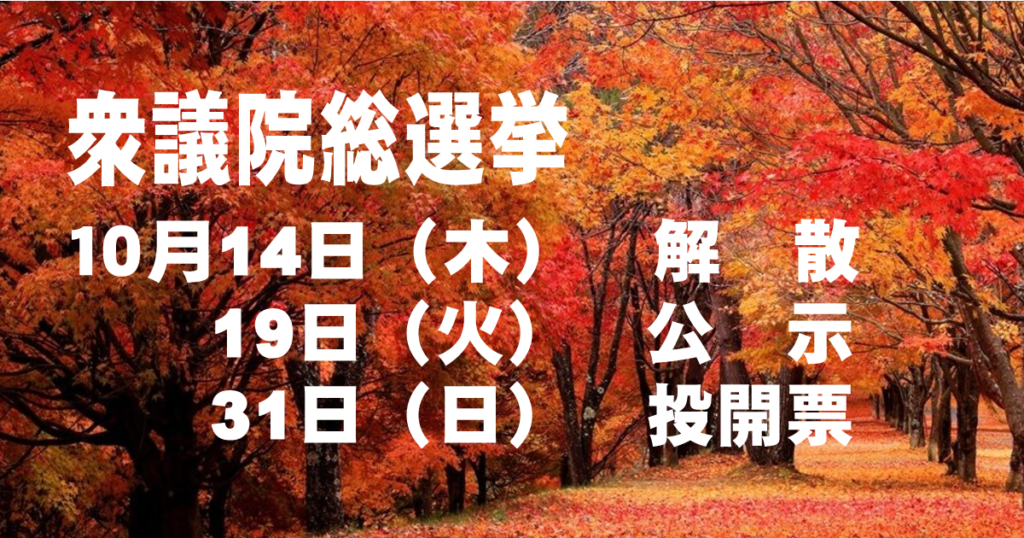 衆議院総選挙

10月14日（木）　解　散
19日（火）　公　示
31日（日）　投開票